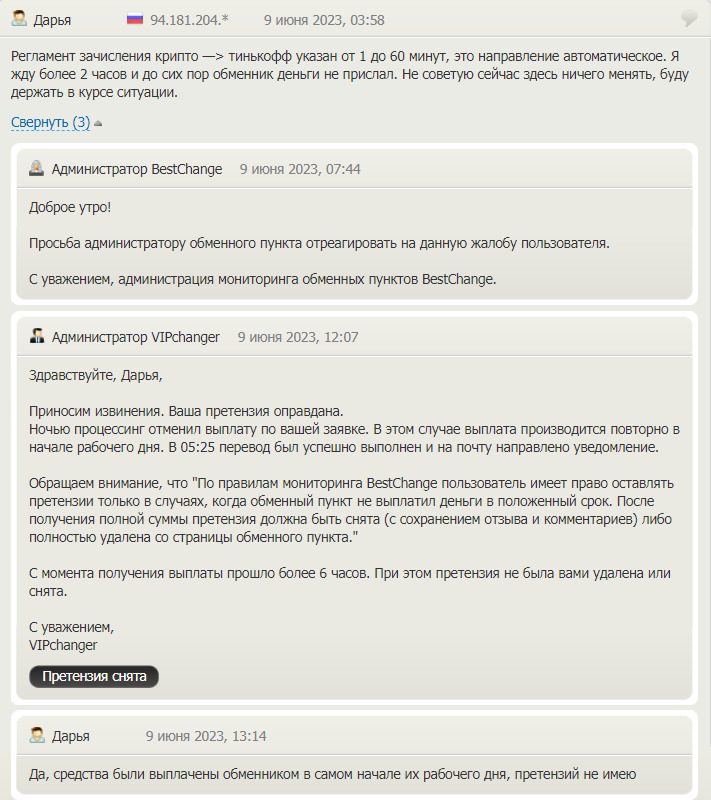 Дарья 94.181.204.* 9 июня 2023, 03:58

Регламент зачисления крипто —> тинькофф указан от 1 до 60 минут, это направление автоматическое. Я жду более 2 часов и до сих пор обменник деньги не прислал. Не советую сейчас здесь ничего менять, буду держать в курсе ситуации.

Свернуть (3)

Администратор BestChange 9 июня 2023, 07:44

Доброе утро!

Просьба администратору обменного пункта отреагировать на данную жалобу пользователя.

С уважением, администрация мониторинга обменных пунктов BestChange.

Администратор VIPchanger 9 июня 2023, 12:07

Здравствуйте, Дарья,

Приносим извинения. Ваша претензия оправдана.
Ночью процессинг отменил выплату по вашей заявке. В этом случае выплата производится повторно в начале рабочего дня. В 05:25 перевод был успешно выполнен и на почту направлено уведомление.

Обращаем внимание, что "По правилам мониторинга BestChange пользователь имеет право оставлять претензии только в случаях, когда обменный пункт не выплатил деньги в положенный срок. После получения полной суммы претензия должна быть снята (с сохранением отзыва и комментариев) либо полностью удалена со страницы обменного пункта."

С момента получения выплаты прошло более 6 часов. При этом претензия не была вами удалена или снята.

С уважением,
VIPchanger

Претензия снята

Дарья 9 июня 2023, 13:14

Да, средства были выплачены обменником в самом начале их рабочего дня, претензий не имею